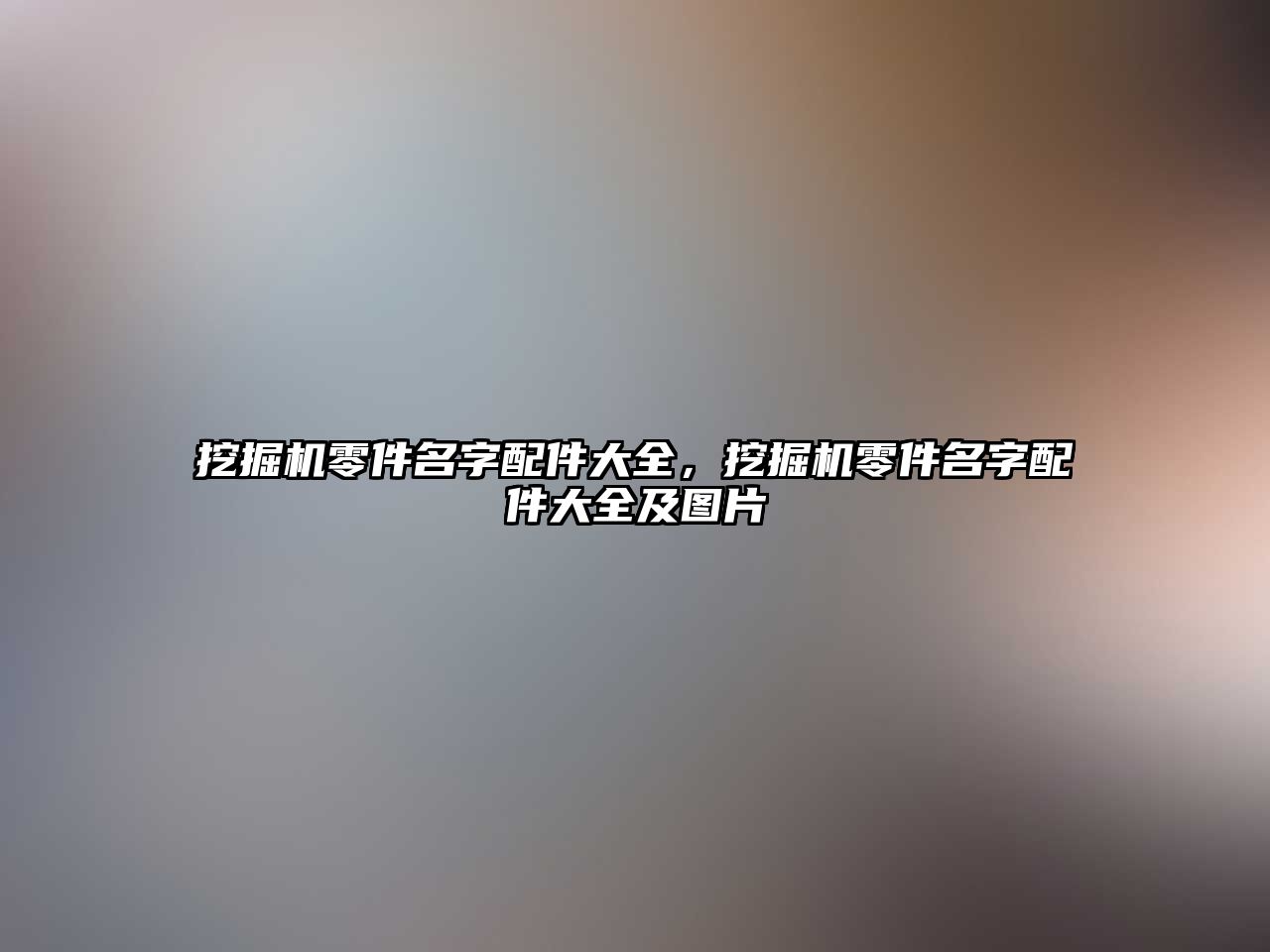 挖掘机零件名字配件大全，挖掘机零件名字配件大全及图片